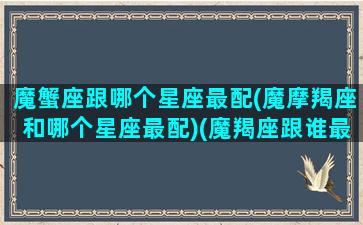 魔蟹座跟哪个星座最配(魔摩羯座和哪个星座最配)(魔羯座跟谁最